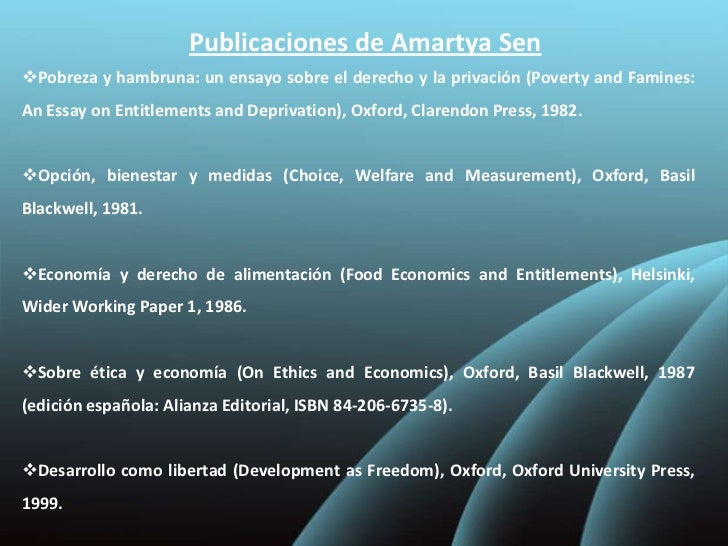 Publicaciones de Amartya Sen

❖Pobreza y hambruna: un ensayo sobre el derecho y la privación (Poverty and Famines: An Essay on Entitlements and Deprivation), Oxford, Clarendon Press, 1982.

❖Opción, bienestar y medidas (Choice, Welfare and Measurement), Oxford, Basil Blackwell, 1981.

❖Economía y derecho de alimentación (Food Economics and Entitlements), Helsinki, Wider Working Paper 1, 1986.

❖Sobre ética y economía (On Ethics and Economics), Oxford, Basil Blackwell, 1987 (edición española: Alianza Editorial, ISBN 84-206-6735-8).

❖Desarrollo como libertad (Development as Freedom), Oxford, Oxford University Press, 1999.